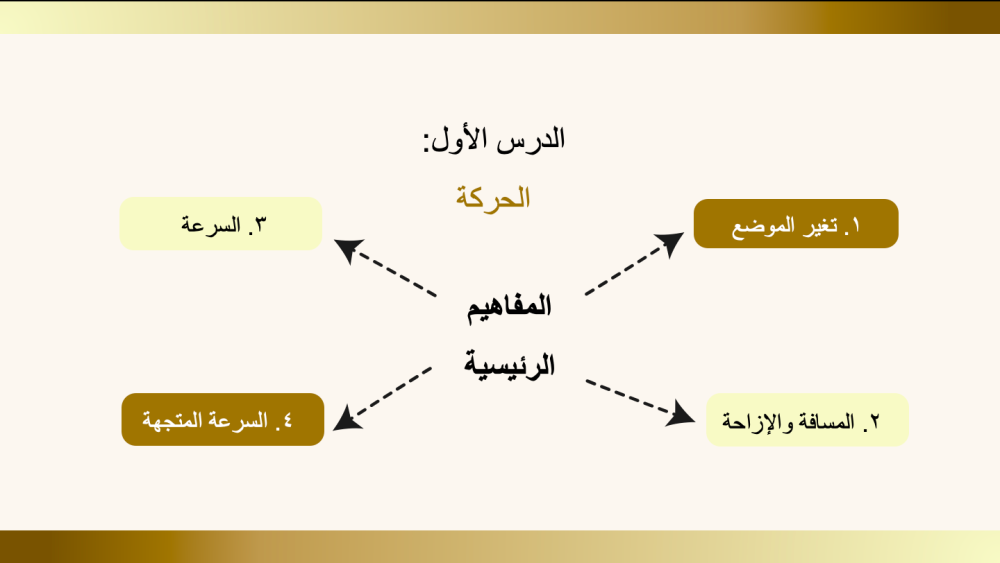 الدرس الأول:

الحركة

المفاهيم الرئيسية

١. تغير الموضع

٢. المسافة والإزاحة

٣. السرعة

٤. السرعة المتجهة